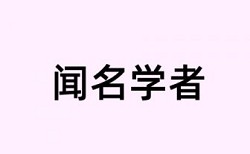 闻名学者